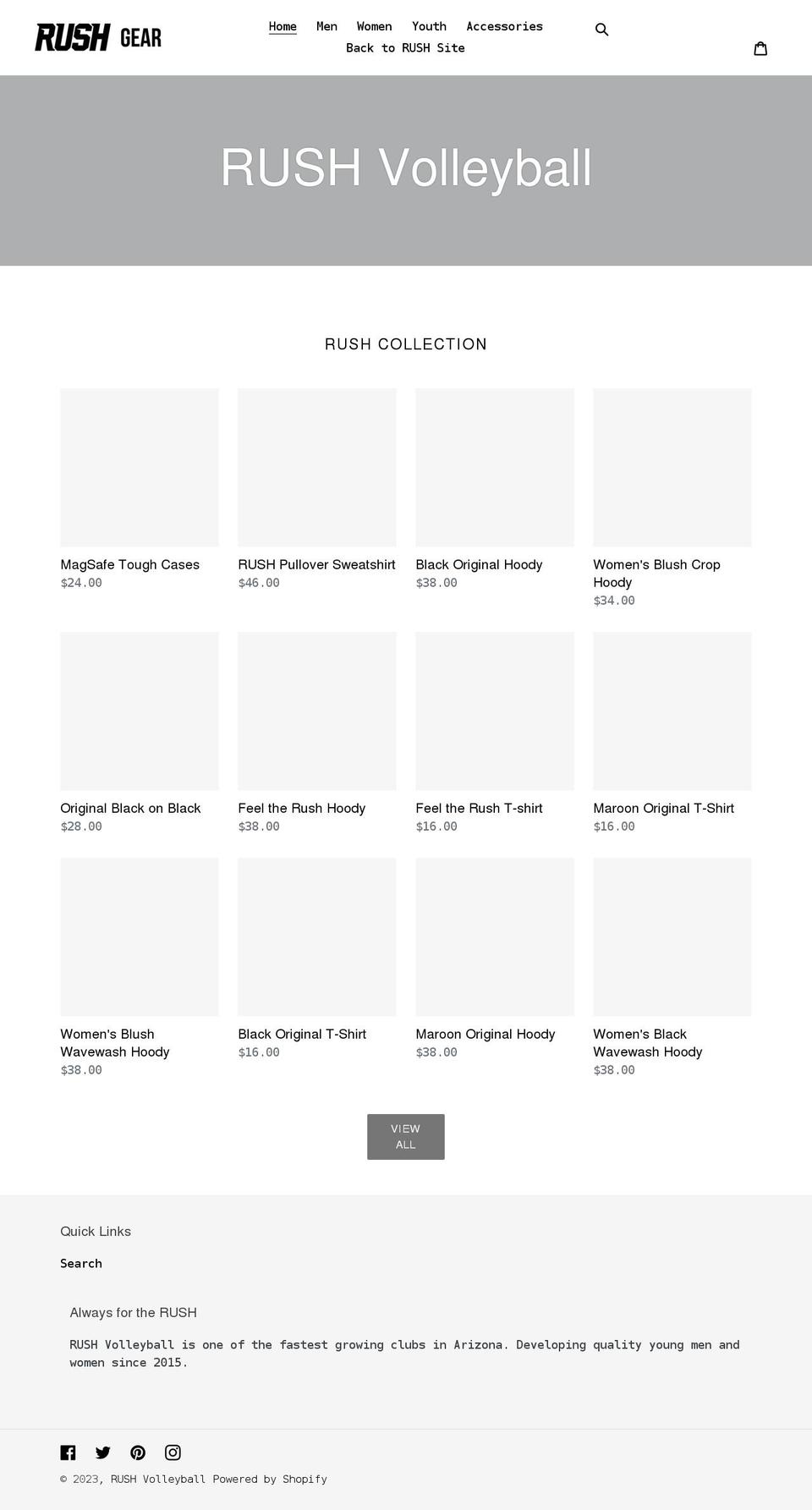 RUSH GEAR

Home Men Women Youth Accessories
Back to RUSH Site

RUSH Volleyball

RUSH COLLECTION

MagSafe Tough Cases
$24.00

RUSH Pullover Sweatshirt
$46.00

Black Original Hoody
$38.00

Women's Blush Crop Hoody
$34.00

Original Black on Black
$28.00

Feel the Rush Hoody
$38.00

Feel the Rush T-shirt
$16.00

Maroon Original T-Shirt
$16.00

Women's Blush Wavewash Hoody
$38.00

Black Original T-Shirt
$16.00

Maroon Original Hoody
$38.00

Women's Black Wavewash Hoody
$38.00

VIEW ALL

Quick Links

Search

Always for the RUSH

RUSH Volleyball is one of the fastest growing clubs in Arizona. Developing quality young men and women since 2015.

© 2023, RUSH Volleyball Powered by Shopify